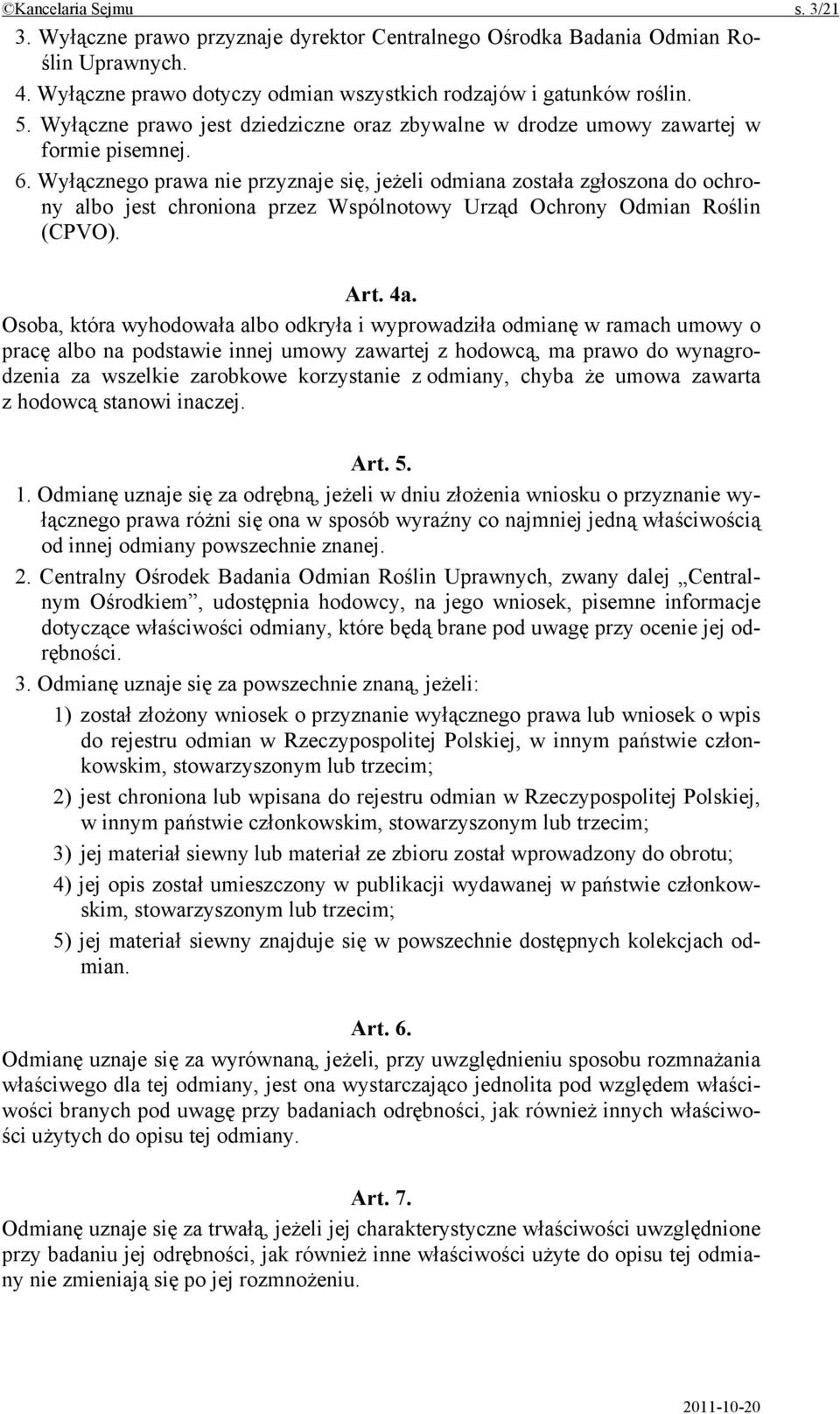 ©Kancelaria Sejmu s. 3/21

3. Wyłączne prawo przyznaje dyrektor Centralnego Ośrodka Badania Odmian Roślin Uprawnych.
4. Wyłączne prawo dotyczy odmian wszystkich rodzajów i gatunków roślin.
5. Wyłączne prawo jest dziedziczne oraz zbywalne w drodze umowy zawartej w formie pisemnej.
6. Wyłącznego prawa nie przyznaje się, jeżeli odmiana została zgłoszona do ochrony albo jest chroniona przez Wspólnotowy Urząd Ochrony Odmian Roślin (CPVO).

Art. 4a.
Osoba, która wyhodowała albo odkryła i wyprowadziła odmianę w ramach umowy o pracę albo na podstawie innej umowy zawartej z hodowcą, ma prawo do wynagrodzenia za wszelkie zarobkowe korzystanie z odmiany, chyba że umowa zawarta z hodowcą stanowi inaczej.

Art. 5.
1. Odmianę uznaje się za odrębną, jeżeli w dniu złożenia wniosku o przyznanie wyłącznego prawa różni się ona w sposób wyraźny co najmniej jedną właściwością od innej odmiany powszechnie znanej.
2. Centralny Ośrodek Badania Odmian Roślin Uprawnych, zwany dalej „Centralnym Ośrodkiem”, udostępnia hodowcy, na jego wniosek, pisemne informacje dotyczące właściwości odmiany, które będą brane pod uwagę przy ocenie jej odrębności.
3. Odmianę uznaje się za powszechnie znaną, jeżeli:
1) został złożony wniosek o przyznanie wyłącznego prawa lub wniosek o wpis do rejestru odmian w Rzeczypospolitej Polskiej, w innym państwie członkowskim, stowarzyszonym lub trzecim;
2) jest chroniona lub wpisana do rejestru odmian w Rzeczypospolitej Polskiej, w innym państwie członkowskim, stowarzyszonym lub trzecim;
3) jej materiał siewny lub materiał ze zbioru został wprowadzony do obrotu;
4) jej opis został umieszczony w publikacji wydawanej w państwie członkowskim, stowarzyszonym lub trzecim;
5) jej materiał siewny znajduje się w powszechnie dostępnych kolekcjach odmian.

Art. 6.
Odmianę uznaje się za wyrównaną, jeżeli, przy uwzględnieniu sposobu rozmnażania właściwego dla tej odmiany, jest ona wystarczająco jednolita pod względem właściwości branych pod uwagę przy badaniach odrębności, jak również innych właściwości użytych do opisu tej odmiany.

Art. 7.
Odmianę uznaje się za trwałą, jeżeli jej charakterystyczne właściwości uwzględnione przy badaniu jej odrębności, jak również inne właściwości użyte do opisu tej odmiany nie zmieniają się po jej rozmnożeniu.

2011-10-20